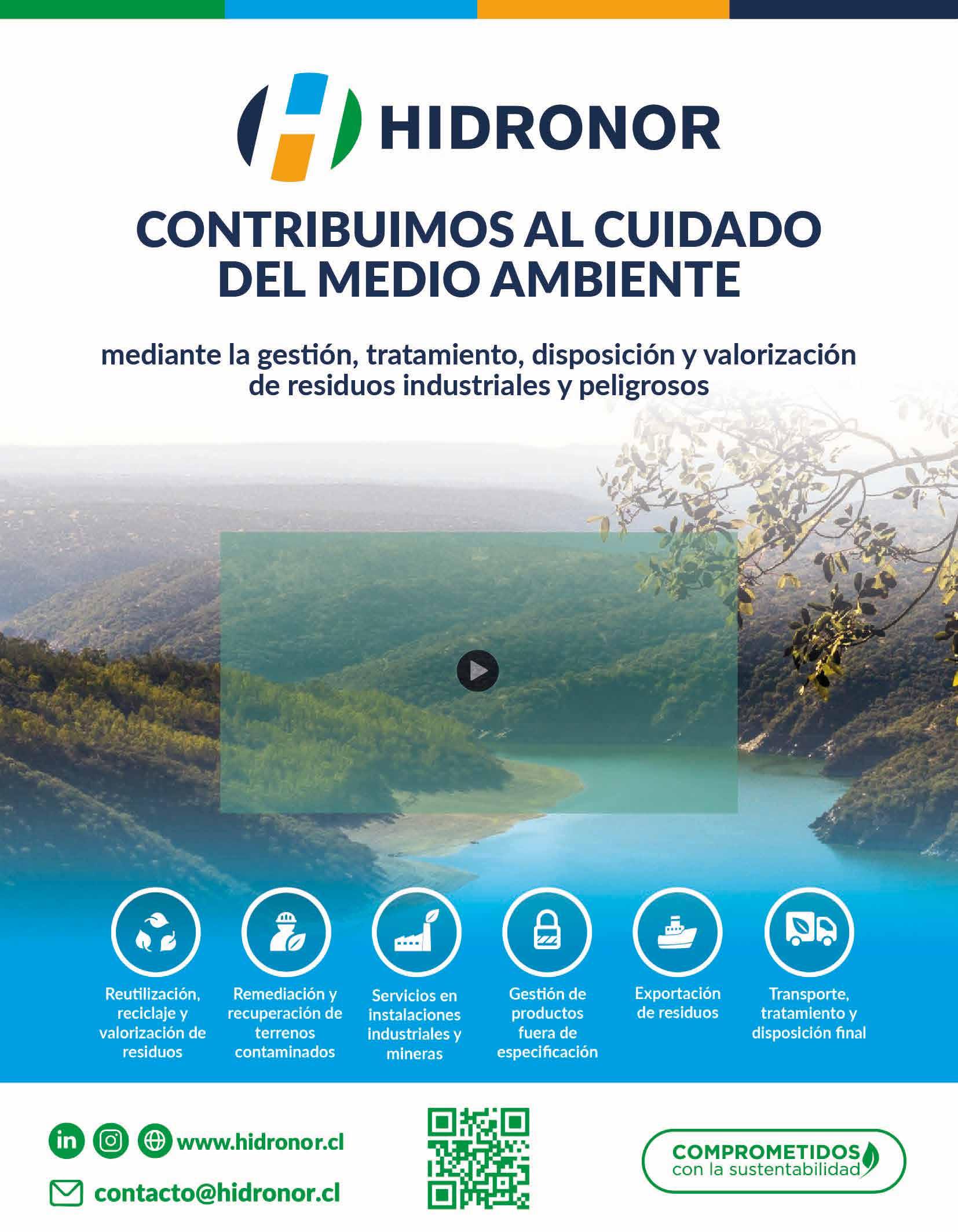 HIDRONOR

CONTRIBUIMOS AL CUIDADO DEL MEDIO AMBIENTE

mediante la gestión, tratamiento, disposición y valorización de residuos industriales y peligrosos

Reutilización, reciclaje y valorización de residuos

Remediación y recuperación de terrenos contaminados

Servicios en instalaciones industriales y mineras

Gestión de productos fuera de especificación

Exportación de residuos

Transporte, tratamiento y disposición final

www.hidronor.cl

contacto@hidronor.cl

COMPROMETIDOS
con la sustentabilidad